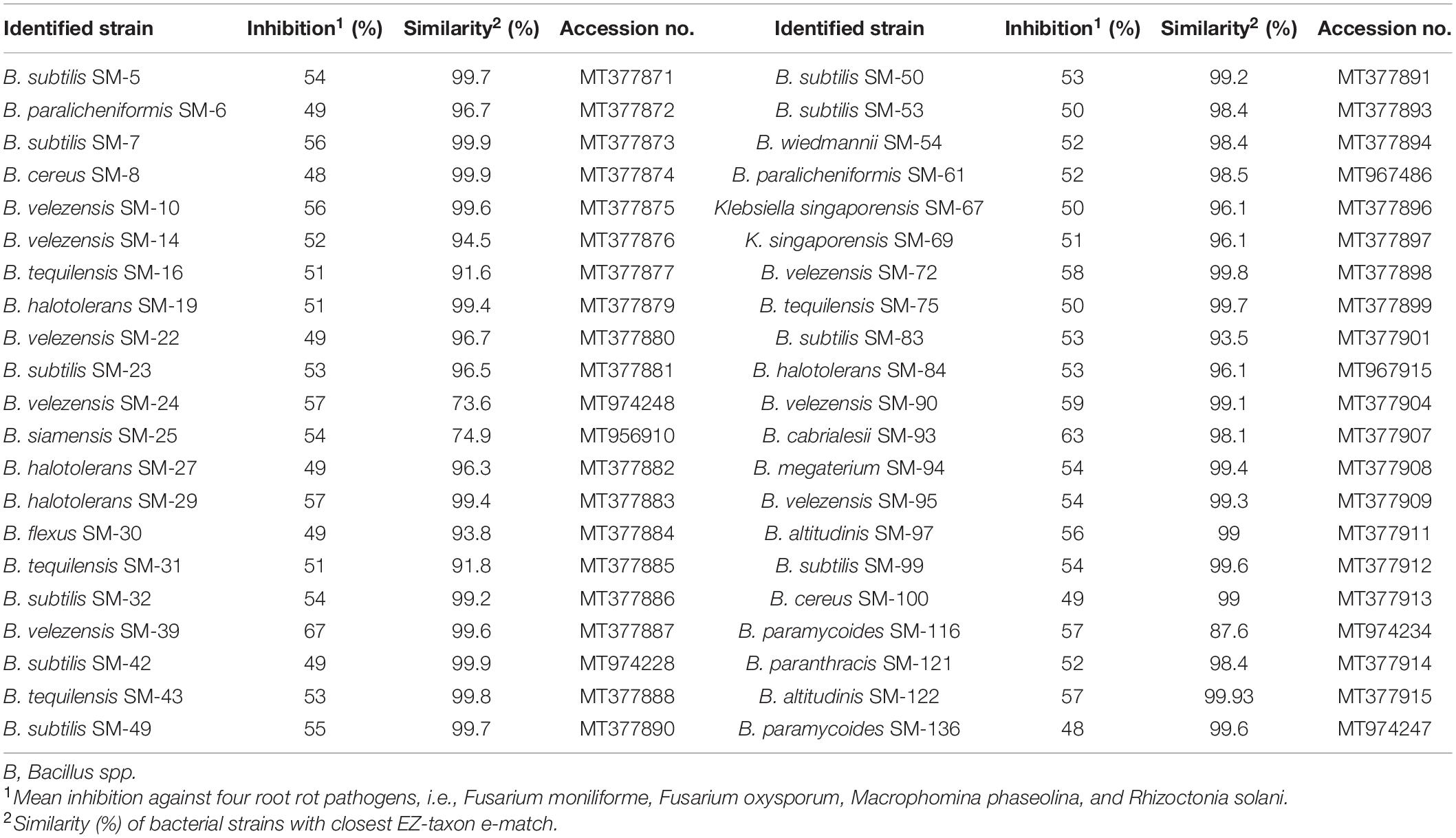 | Identified strain | Inhibition$^1$ (%) | Similarity$^2$ (%) | Accession no. | Identified strain | Inhibition$^1$ (%) | Similarity$^2$ (%) | Accession no. |
|---|---|---|---|---|---|---|---|
| B. subtilis SM-5 | 54 | 99.7 | MT377871 | B. subtilis SM-50 | 53 | 99.2 | MT377891 |
| B. paralicheniformis SM-6 | 49 | 96.7 | MT377872 | B. subtilis SM-53 | 50 | 98.4 | MT377893 |
| B. subtilis SM-7 | 56 | 99.9 | MT377873 | B. wiedmannii SM-54 | 52 | 98.4 | MT377894 |
| B. cereus SM-8 | 48 | 99.9 | MT377874 | B. paralicheniformis SM-61 | 52 | 98.5 | MT967486 |
| B. velezensis SM-10 | 56 | 99.6 | MT377875 | Klebsiella singaporensis SM-67 | 50 | 96.1 | MT377896 |
| B. velezensis SM-14 | 52 | 94.5 | MT377876 | K. singaporensis SM-69 | 51 | 96.1 | MT377897 |
| B. tequilensis SM-16 | 51 | 91.6 | MT377877 | B. velezensis SM-72 | 58 | 99.8 | MT377898 |
| B. halotolerans SM-19 | 51 | 99.4 | MT377879 | B. tequilensis SM-75 | 50 | 99.7 | MT377899 |
| B. velezensis SM-22 | 49 | 96.7 | MT377880 | B. subtilis SM-83 | 53 | 93.5 | MT377901 |
| B. subtilis SM-23 | 53 | 96.5 | MT377881 | B. halotolerans SM-84 | 53 | 96.1 | MT967915 |
| B. velezensis SM-24 | 57 | 73.6 | MT974248 | B. velezensis SM-90 | 59 | 99.1 | MT377904 |
| B. siamensis SM-25 | 54 | 74.9 | MT956910 | B. cabrialesii SM-93 | 63 | 98.1 | MT377907 |
| B. halotolerans SM-27 | 49 | 96.3 | MT377882 | B. megaterium SM-94 | 54 | 99.4 | MT377908 |
| B. halotolerans SM-29 | 57 | 99.4 | MT377883 | B. velezensis SM-95 | 54 | 99.3 | MT377909 |
| B. flexus SM-30 | 49 | 93.8 | MT377884 | B. altitudinis SM-97 | 56 | 99 | MT377911 |
| B. tequilensis SM-31 | 51 | 91.8 | MT377885 | B. subtilis SM-99 | 54 | 99.6 | MT377912 |
| B. subtilis SM-32 | 54 | 99.2 | MT377886 | B. cereus SM-100 | 49 | 99 | MT377913 |
| B. velezensis SM-39 | 67 | 99.6 | MT377887 | B. paramycoides SM-116 | 57 | 87.6 | MT974234 |
| B. subtilis SM-42 | 49 | 99.9 | MT974228 | B. paranthracis SM-121 | 52 | 98.4 | MT377914 |
| B. tequilensis SM-43 | 53 | 99.8 | MT377888 | B. altitudinis SM-122 | 57 | 99.93 | MT377915 |
| B. subtilis SM-49 | 55 | 99.7 | MT377890 | B. paramycoides SM-136 | 48 | 99.6 | MT974247 |

B, Bacillus spp.
$^1$Mean inhibition against four root rot pathogens, i.e., Fusarium moniliforme, Fusarium oxysporum, Macrophomina phaseolina, and Rhizoctonia solani.
$^2$Similarity (%) of bacterial strains with closest EZ-taxon e-match.